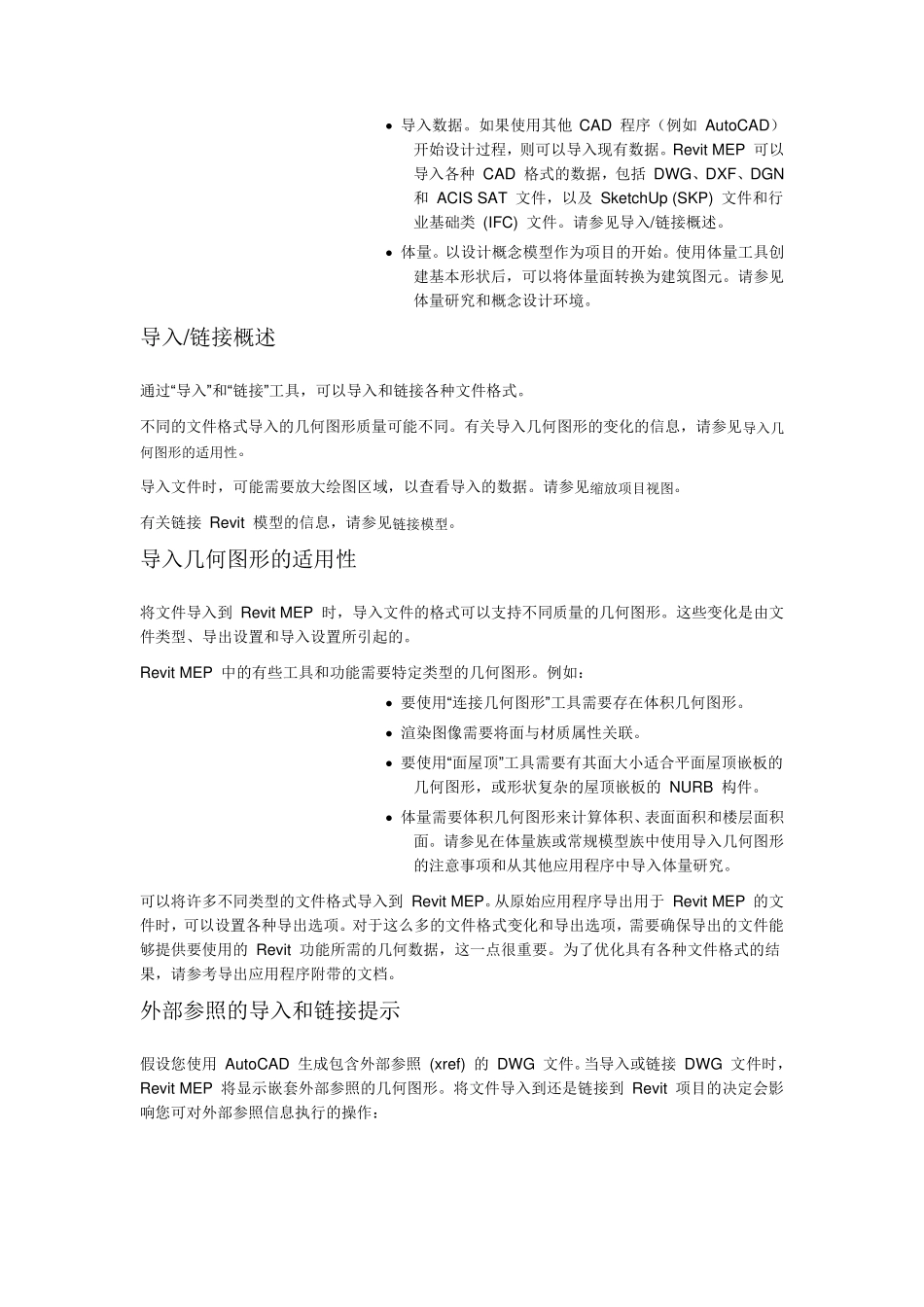 • 导入数据。如果使用其他 CAD 程序（例如 AutoCAD）开始设计过程，则可以导入现有数据。Revit MEP 可以导入各种 CAD 格式的数据，包括 DWG、DXF、DGN 和 ACIS SAT 文件，以及 SketchUp (SKP) 文件和行业基础类 (IFC) 文件。请参见导入/链接概述。

• 体量。以设计概念模型作为项目的开始。使用体量工具创建基本形状后，可以将体量面转换为建筑图元。请参见体量研究和概念设计环境。

导入/链接概述

通过“导入”和“链接”工具，可以导入和链接各种文件格式。

不同的文件格式导入的几何图形质量可能不同。有关导入几何图形的变化的信息，请参见导入几何图形的适用性。

导入文件时，可能需要放大绘图区域，以查看导入的数据。请参见缩放项目视图。

有关链接 Revit 模型的信息，请参见链接模型。

导入几何图形的适用性

将文件导入到 Revit MEP 时，导入文件的格式可以支持不同质量的几何图形。这些变化是由文件类型、导出设置和导入设置所引起的。

Revit MEP 中的有些工具和功能需要特定类型的几何图形。例如：

• 要使用“连接几何图形”工具需要存在体积几何图形。

• 渲染图像需要将面与材质属性关联。

• 要使用“面屋顶”工具需要有其面大小适合平面屋顶嵌板的几何图形，或形状复杂的屋顶嵌板的 NURB 构件。

• 体量需要体积几何图形来计算体积、表面面积和楼层面积面。请参见在体量族或常规模型族中使用导入几何图形的注意事项和从其他应用程序中导入体量研究。

可以将许多不同类型的文件格式导入到 Revit MEP。从原始应用程序导出用于 Revit MEP 的文件时，可以设置各种导出选项。对于这么多的文件格式变化和导出选项，需要确保导出的文件能够提供要使用的 Revit 功能所需的几何数据，这一点很重要。为了优化具有各种文件格式的结果，请参考导出应用程序附带的文档。

外部参照的导入和链接提示

假设您使用 AutoCAD 生成包含外部参照 (xref) 的 DWG 文件。当导入或链接 DWG 文件时，Revit MEP 将显示嵌套外部参照的几何图形。将文件导入到还是链接到 Revit 项目的决定会影响您可对外部参照信息执行的操作：